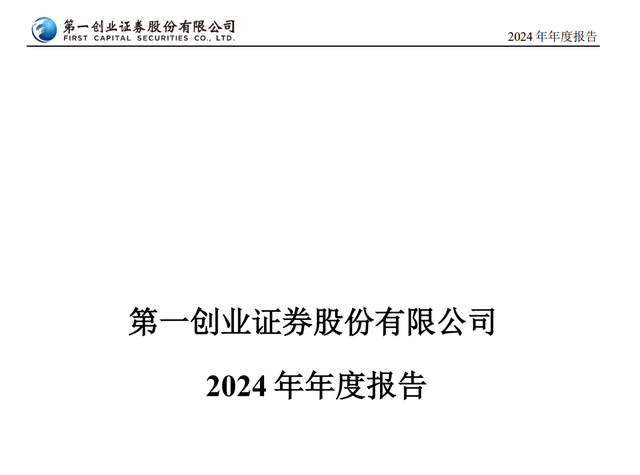 第一创业证券股份有限公司
FIRST CAPITAL SECURITIES CO., LTD.

2024年年度报告

第一创业证券股份有限公司

2024年年度报告